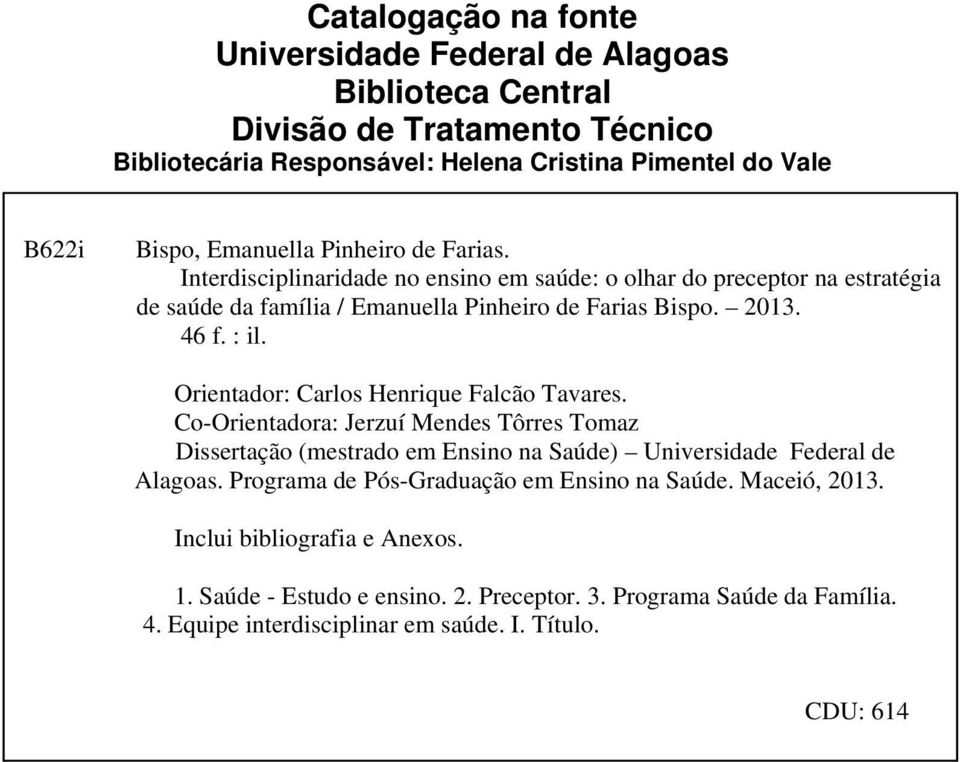 Catalogação na fonte
Universidade Federal de Alagoas
Biblioteca Central
Divisão de Tratamento Técnico
Bibliotecária Responsável: Helena Cristina Pimentel do Vale

B622i Bispo, Emanuella Pinheiro de Farias.
Interdisciplinaridade no ensino em saúde: o olhar do preceptor na estratégia de saúde da família / Emanuella Pinheiro de Farias Bispo. – 2013.
46 f. : il.

Orientador: Carlos Henrique Falcão Tavares.
Co-Orientadora: Jerzuí Mendes Tôrres Tomaz
Dissertação (mestrado em Ensino na Saúde) – Universidade Federal de Alagoas. Programa de Pós-Graduação em Ensino na Saúde. Maceió, 2013.

Inclui bibliografia e Anexos.

1. Saúde - Estudo e ensino. 2. Preceptor. 3. Programa Saúde da Família. 4. Equipe interdisciplinar em saúde. I. Título.

CDU: 614